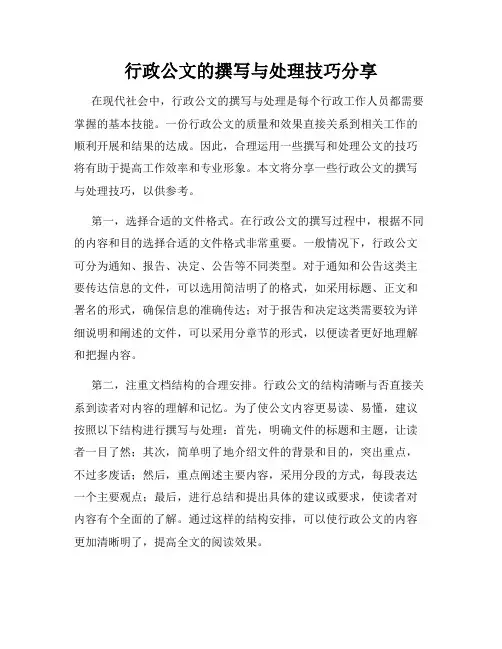 行政公文的撰写与处理技巧分享

在现代社会中，行政公文的撰写与处理是每个行政工作人员都需要掌握的基本技能。一份行政公文的质量和效果直接关系到相关工作的顺利开展和结果的达成。因此，合理运用一些撰写和处理公文的技巧将有助于提高工作效率和专业形象。本文将分享一些行政公文的撰写与处理技巧，以供参考。

第一，选择合适的文件格式。在行政公文的撰写过程中，根据不同的内容和目的选择合适的文件格式非常重要。一般情况下，行政公文可分为通知、报告、决定、公告等不同类型。对于通知和公告这类主要传达信息的文件，可以选用简洁明了的格式，如采用标题、正文和署名的形式，确保信息的准确传达；对于报告和决定这类需要较为详细说明和阐述的文件，可以采用分章节的形式，以便读者更好地理解和把握内容。

第二，注重文档结构的合理安排。行政公文的结构清晰与否直接关系到读者对内容的理解和记忆。为了使公文内容更易读、易懂，建议按照以下结构进行撰写与处理：首先，明确文件的标题和主题，让读者一目了然；其次，简单明了地介绍文件的背景和目的，突出重点，不过多废话；然后，重点阐述主要内容，采用分段的方式，每段表达一个主要观点；最后，进行总结和提出具体的建议或要求，使读者对内容有个全面的了解。通过这样的结构安排，可以使行政公文的内容更加清晰明了，提高全文的阅读效果。